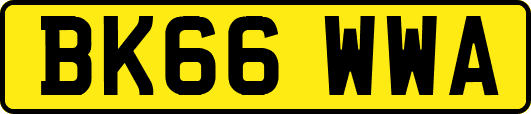 BK66 WWA